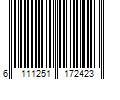 6 111251 172423